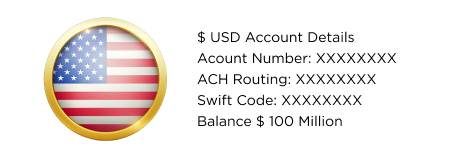 \$ USD Account Details
Acount Number: XXXXXXXX
ACH Routing: XXXXXXXX
Swift Code: XXXXXXXX
Balance \$ 100 Million